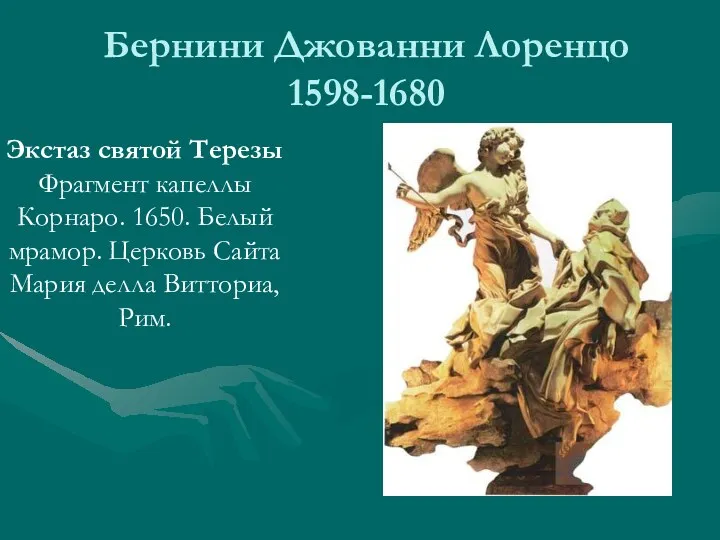 Бернини Джованни Лоренцо
1598-1680

Экстаз святой Терезы Фрагмент капеллы Корнаро. 1650. Белый мрамор. Церковь Сайта Мария делла Витториа, Рим.